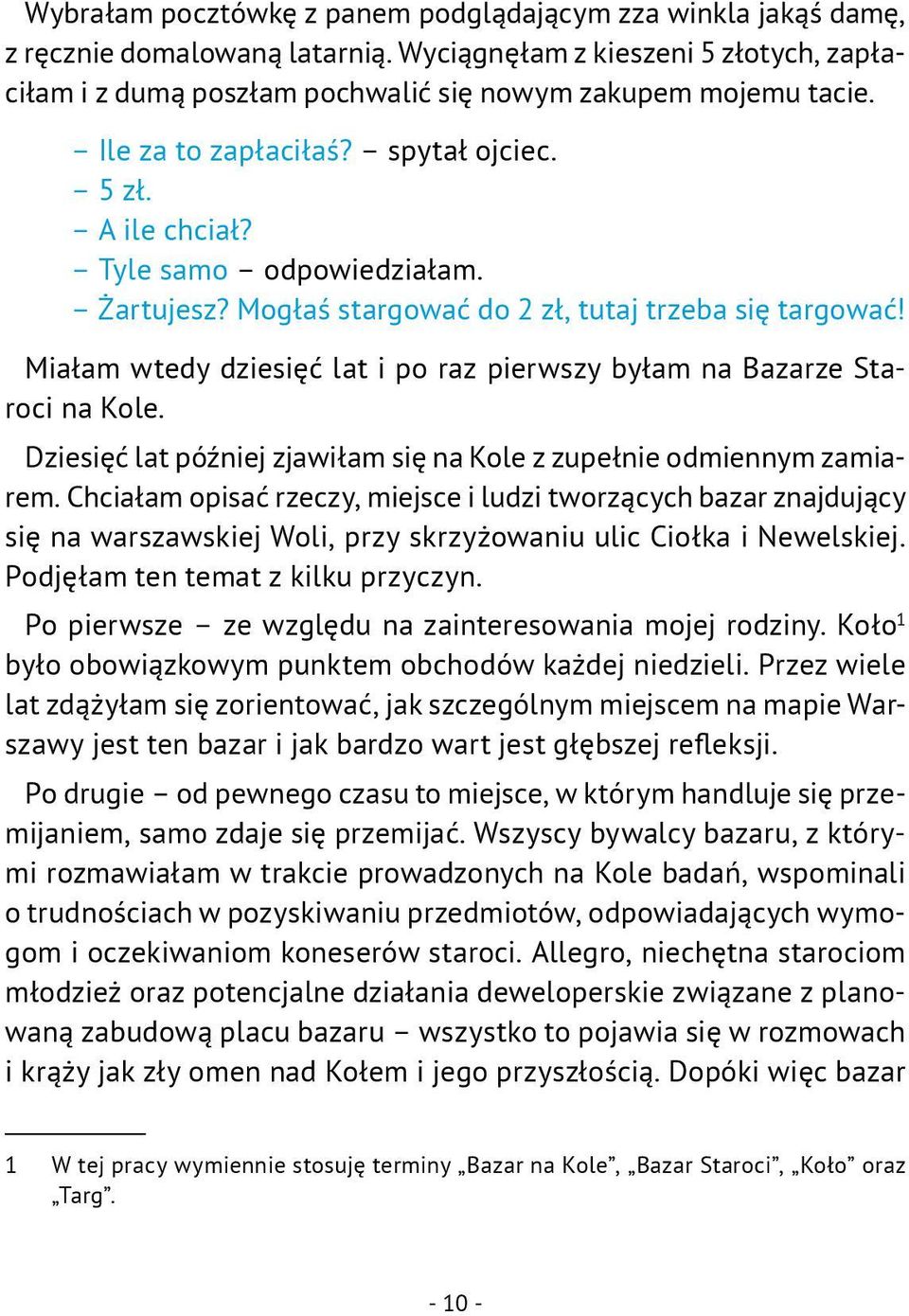 Wybrałam pocztówkę z panem podglądającym zza winkla jakąś damę, z ręcznie domalowaną latarnią. Wyciągnęłam z kieszeni 5 złotych, zapłaciłam i z dumą poszłam pochwalić się nowym zakupem mojemu tacie.

– Ile za to zapłaciłaś? – spytał ojciec.
– 5 zł.
– A ile chciał?
– Tyle samo – odpowiedziałam.
– Żartujesz? Mogłaś stargować do 2 zł, tutaj trzeba się targować!

Miałam wtedy dziesięć lat i po raz pierwszy byłam na Bazarze Staroci na Kole.

Dziesięć lat później zjawiłam się na Kole z zupełnie odmiennym zamiarem. Chciałam opisać rzeczy, miejsce i ludzi tworzących bazar znajdujący się na warszawskiej Woli, przy skrzyżowaniu ulic Ciołka i Newelskiej. Podjęłam ten temat z kilku przyczyn.

Po pierwsze – ze względu na zainteresowania mojej rodziny. Koło$^1$ było obowiązkowym punktem obchodów każdej niedzieli. Przez wiele lat zdążyłam się zorientować, jak szczególnym miejscem na mapie Warszawy jest ten bazar i jak bardzo wart jest głębszej refleksji.

Po drugie – od pewnego czasu to miejsce, w którym handluje się przemijaniem, samo zdaje się przemijać. Wszyscy bywalcy bazaru, z którymi rozmawiałam w trakcie prowadzonych na Kole badań, wspominali o trudnościach w pozyskiwaniu przedmiotów, odpowiadających wymogom i oczekiwaniom koneserów staroci. Allegro, niechętna starociom młodzież oraz potencjalne działania deweloperskie związane z planowaną zabudową placu bazaru – wszystko to pojawia się w rozmowach i krąży jak zły omen nad Kołem i jego przyszłością. Dopóki więc bazar

1 W tej pracy wymiennie stosuję terminy „Bazar na Kole”, „Bazar Staroci”, „Koło” oraz „Targ”.

- 10 -